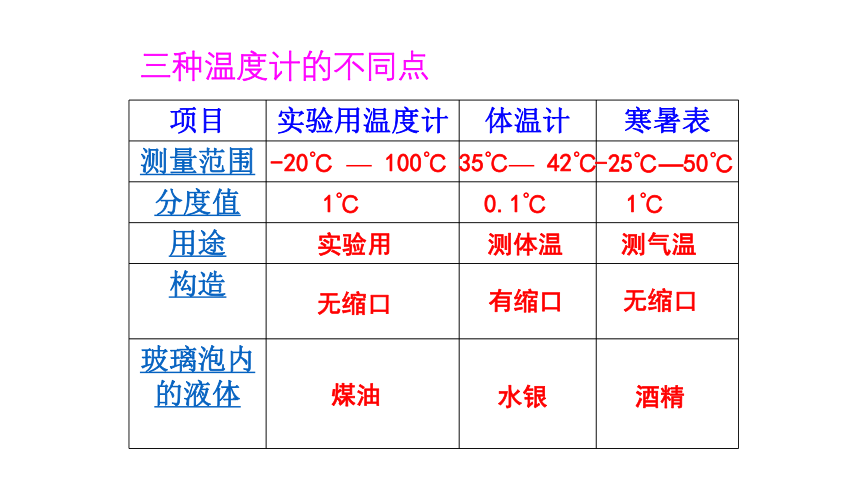 三种温度计的不同点

| 项目 | 实验用温度计 | 体温计 | 寒暑表 |
|---|---|---|---|
| 测量范围 | -20℃ — 100℃ | 35℃— 42℃ | -25℃—50℃ |
| 分度值 | 1℃ | 0.1℃ | 1℃ |
| 用途 | 实验用 | 测体温 | 测气温 |
| 构造 | 无缩口 | 有缩口 | 无缩口 |
| 玻璃泡内的液体 | 煤油 | 水银 | 酒精 |